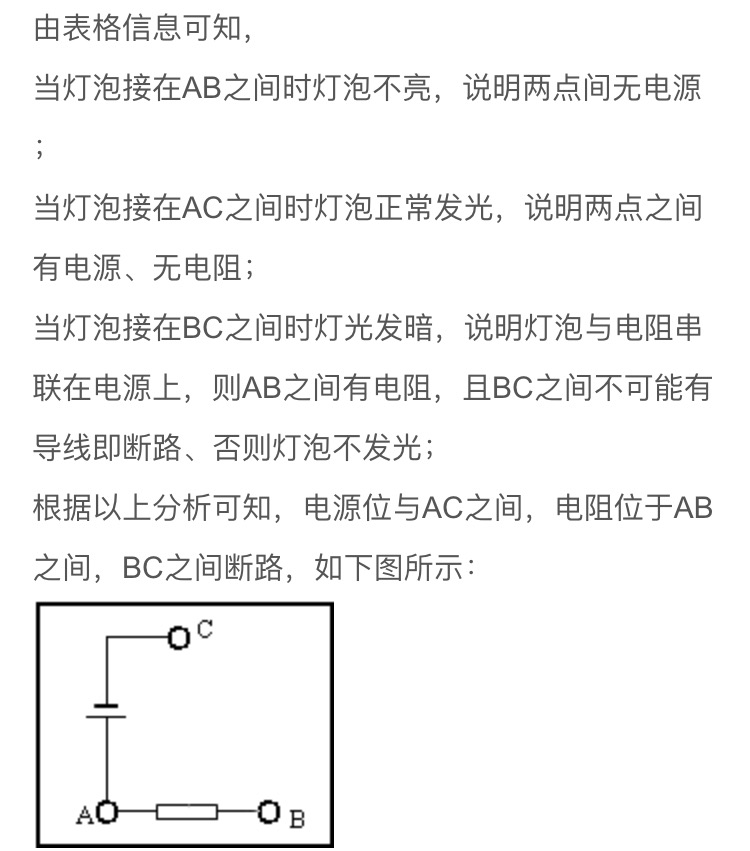 由表格信息可知，

当灯泡接在AB之间时灯泡不亮，说明两点间无电源；

当灯泡接在AC之间时灯泡正常发光，说明两点之间有电源、无电阻；

当灯泡接在BC之间时灯光发暗，说明灯泡与电阻串联在电源上，则AB之间有电阻，且BC之间不可能有导线即断路、否则灯泡不发光；

根据以上分析可知，电源位与AC之间，电阻位于AB之间，BC之间断路，如下图所示：

C

A

B